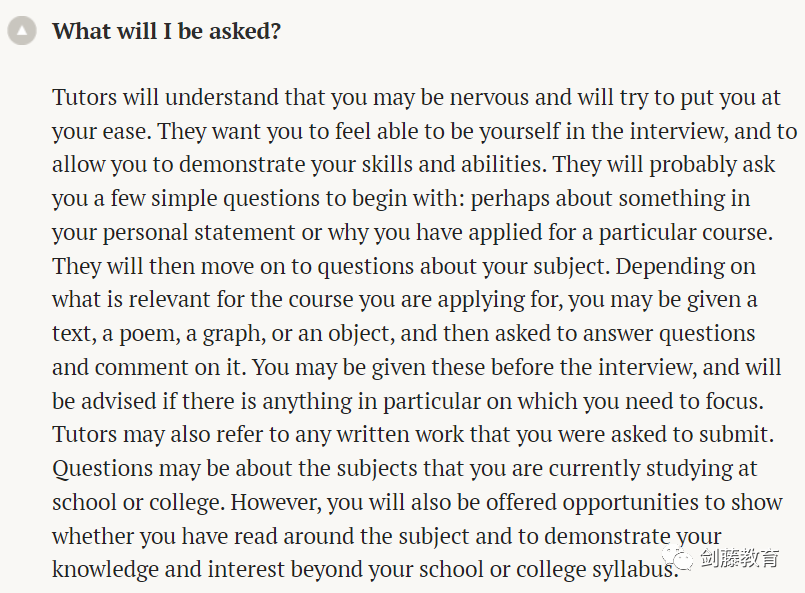 What will I be asked?

Tutors will understand that you may be nervous and will try to put you at your ease. They want you to feel able to be yourself in the interview, and to allow you to demonstrate your skills and abilities. They will probably ask you a few simple questions to begin with: perhaps about something in your personal statement or why you have applied for a particular course. They will then move on to questions about your subject. Depending on what is relevant for the course you are applying for, you may be given a text, a poem, a graph, or an object, and then asked to answer questions and comment on it. You may be given these before the interview, and will be advised if there is anything in particular on which you need to focus. Tutors may also refer to any written work that you were asked to submit. Questions may be about the subjects that you are currently studying at school or college. However, you will also be offered opportunities to show whether you have read around the subject and to demonstrate your knowledge and interest beyond your school or college syllabus.

剑藤教育